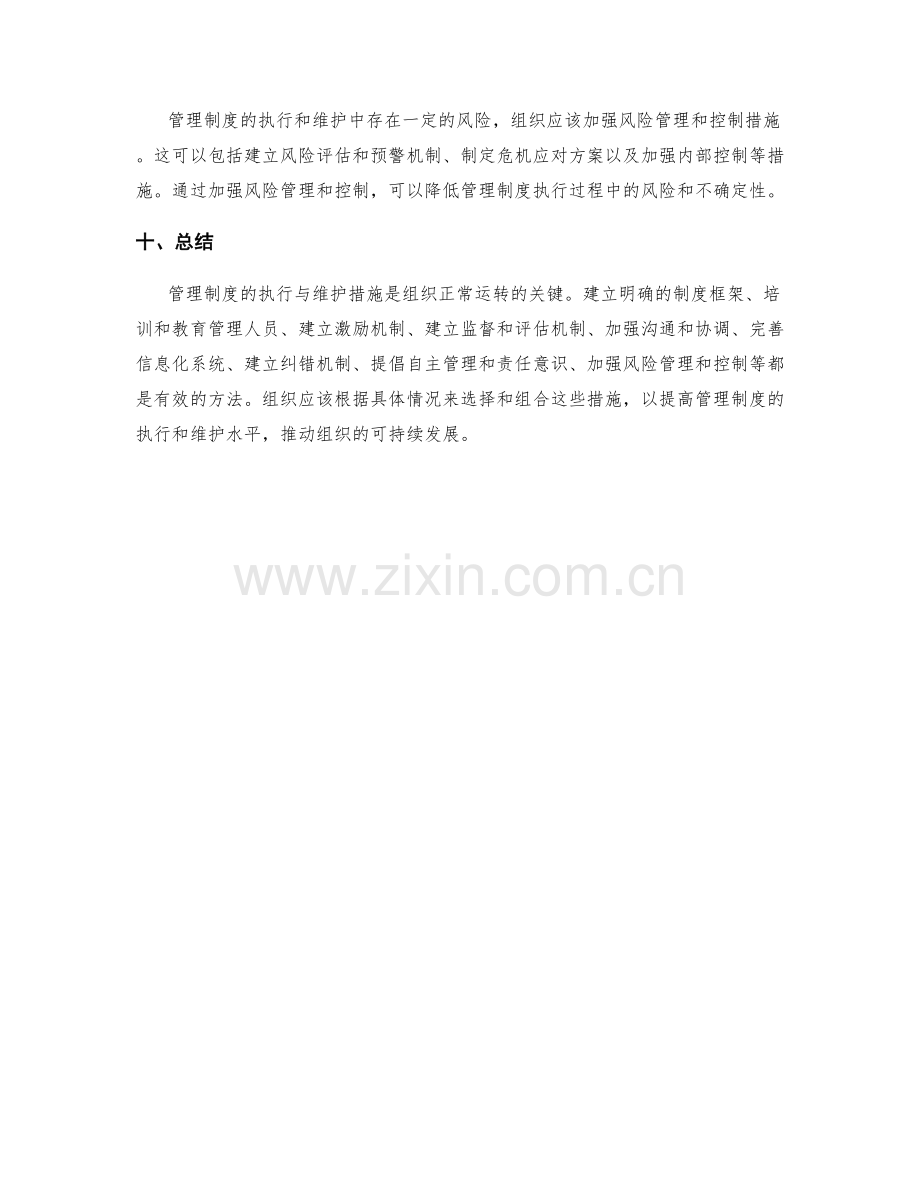 管理制度的执行和维护中存在一定的风险，组织应该加强风险管理和控制措施。这可以包括建立风险评估和预警机制、制定危机应对方案以及加强内部控制等措施。通过加强风险管理和控制，可以降低管理制度执行过程中的风险和不确定性。

十、总结

管理制度的执行与维护措施是组织正常运转的关键。建立明确的制度框架、培训和教育管理人员、建立激励机制、建立监督和评估机制、加强沟通和协调、完善信息化系统、建立纠错机制、提倡自主管理和责任意识、加强风险管理和控制等都是有效的方法。组织应该根据具体情况来选择和组合这些措施，以提高管理制度的执行和维护水平，推动组织的可持续发展。

www.zixin.com.cn